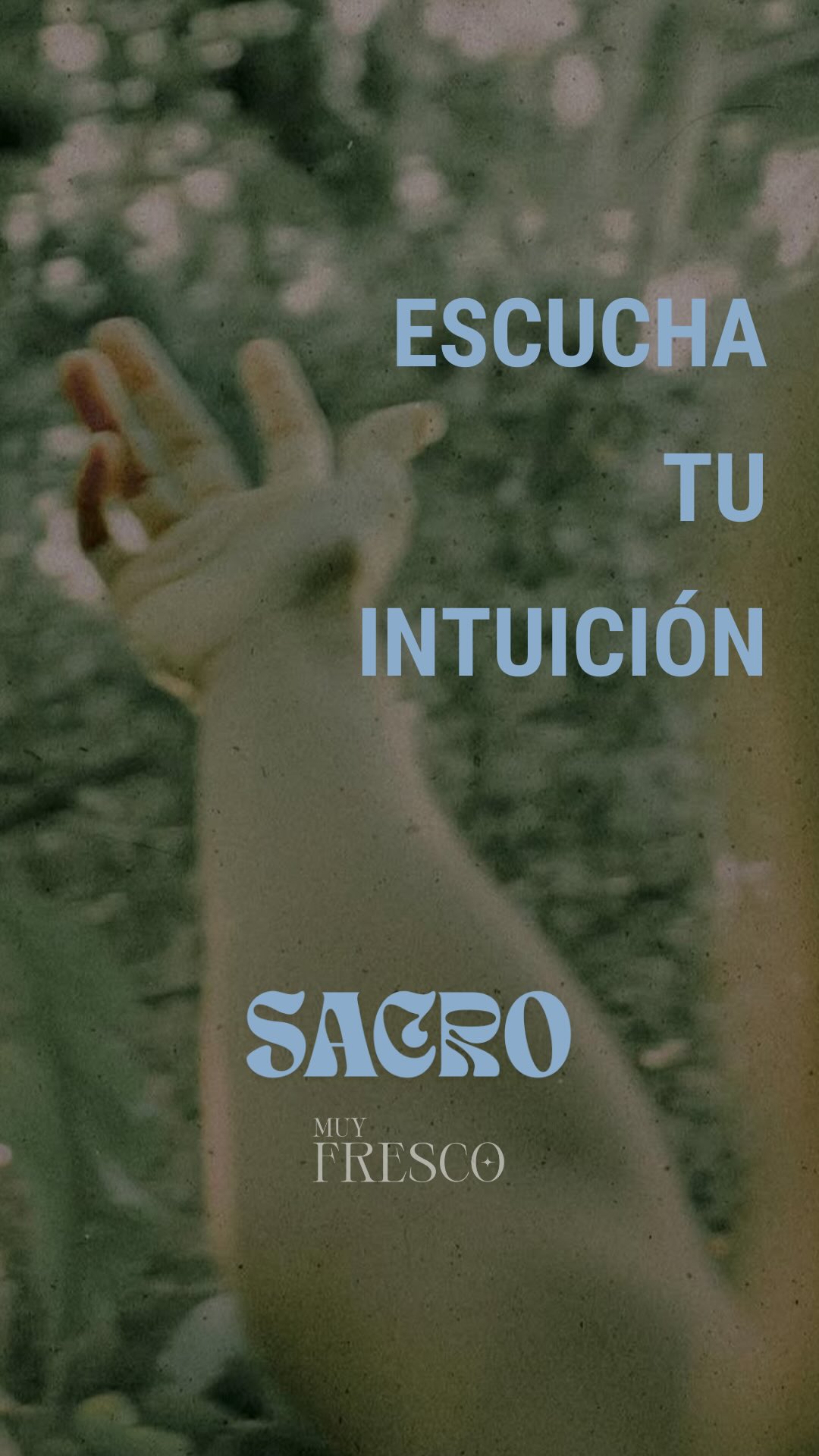 ESCUCHA
TU
INTUICIÓN

SACRO

MUY
FRESCO